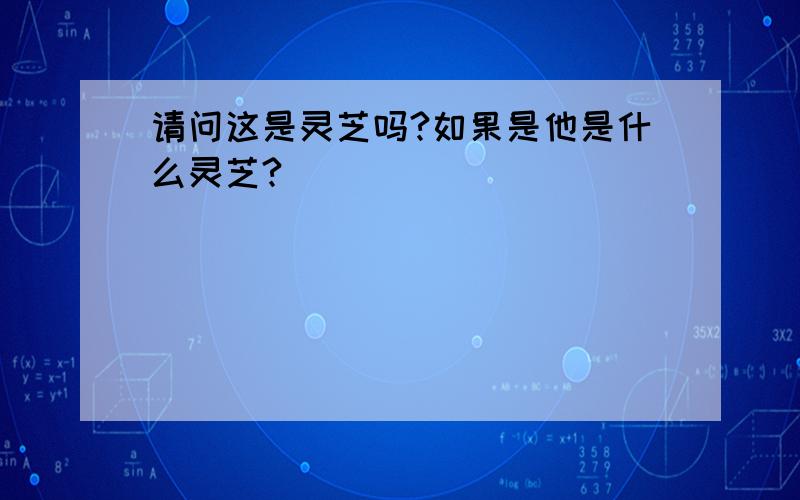 请问这是灵芝吗?如果是他是什么灵芝?